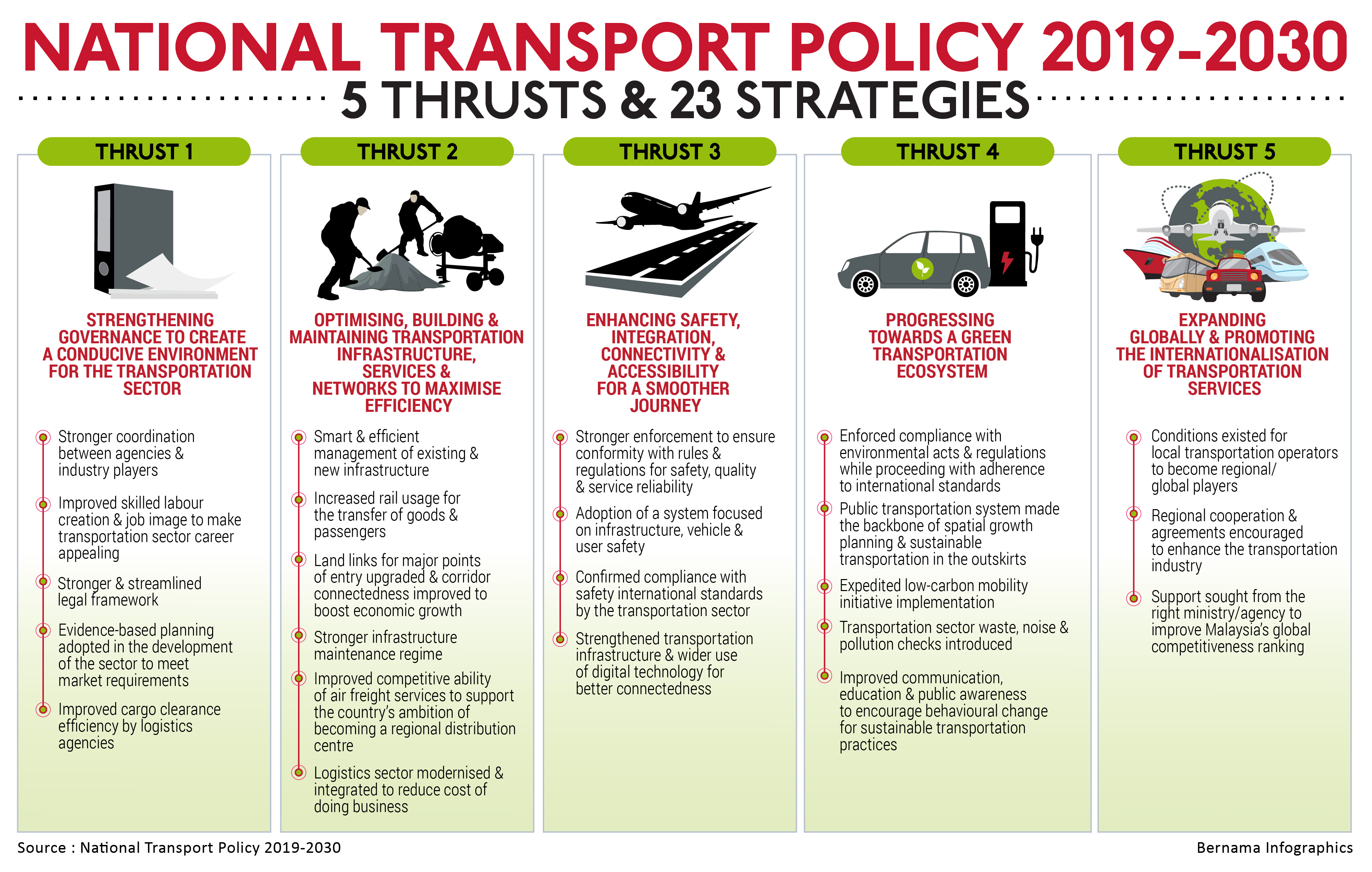 NATIONAL TRANSPORT POLICY 2019-2030

5 THRUSTS & 23 STRATEGIES

THRUST 1

STRENGTHENING GOVERNANCE TO CREATE A CONDUCIVE ENVIRONMENT FOR THE TRANSPORTATION SECTOR

Stronger coordination between agencies & industry players

Improved skilled labour creation & job image to make transportation sector career appealing

Stronger & streamlined legal framework

Evidence-based planning adopted in the development of the sector to meet market requirements

Improved cargo clearance efficiency by logistics agencies

THRUST 2

OPTIMISING, BUILDING & MAINTAINING TRANSPORTATION INFRASTRUCTURE, SERVICES & NETWORKS TO MAXIMISE EFFICIENCY

Smart & efficient management of existing & new infrastructure

Increased rail usage for the transfer of goods & passengers

Land links for major points of entry upgraded & corridor connectedness improved to boost economic growth

Stronger infrastructure maintenance regime

Improved competitive ability of air freight services to support the country's ambition of becoming a regional distribution centre

Logistics sector modernised & integrated to reduce cost of doing business

THRUST 3

ENHANCING SAFETY, INTEGRATION, CONNECTIVITY & ACCESSIBILITY FOR A SMOOTHER JOURNEY

Stronger enforcement to ensure conformity with rules & regulations for safety, quality & service reliability

Adoption of a system focused on infrastructure, vehicle & user safety

Confirmed compliance with safety international standards by the transportation sector

Strengthened transportation infrastructure & wider use of digital technology for better connectedness

THRUST 4

PROGRESSING TOWARDS A GREEN TRANSPORTATION ECOSYSTEM

Enforced compliance with environmental acts & regulations while proceeding with adherence to international standards

Public transportation system made the backbone of spatial growth planning & sustainable transportation in the outskirts

Expedited low-carbon mobility initiative implementation

Transportation sector waste, noise & pollution checks introduced

Improved communication, education & public awareness to encourage behavioural change for sustainable transportation practices

THRUST 5

EXPANDING GLOBALLY & PROMOTING THE INTERNATIONALISATION OF TRANSPORTATION SERVICES

Conditions existed for local transportation operators to become regional/ global players

Regional cooperation & agreements encouraged to enhance the transportation industry

Support sought from the right ministry/agency to improve Malaysia's global competitiveness ranking

Source : National Transport Policy 2019-2030

Bernama Infographics